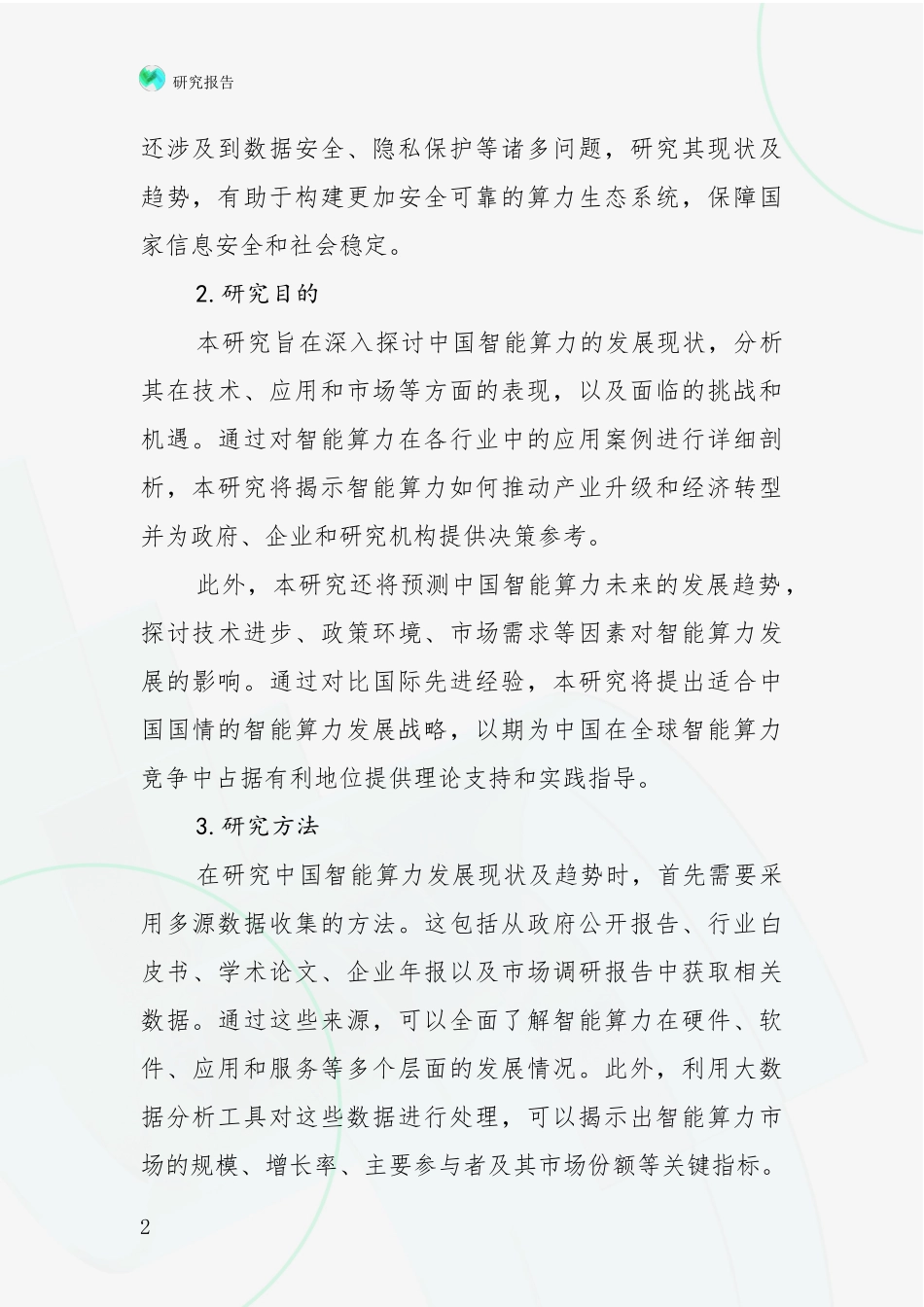 研究报告

还涉及到数据安全、隐私保护等诸多问题，研究其现状及趋势，有助于构建更加安全可靠的算力生态系统，保障国家信息安全和社会稳定。

2.研究目的

本研究旨在深入探讨中国智能算力的发展现状，分析其在技术、应用和市场等方面的表现，以及面临的挑战和机遇。通过对智能算力在各行业中的应用案例进行详细剖析，本研究将揭示智能算力如何推动产业升级和经济转型并为政府、企业和研究机构提供决策参考。

此外，本研究还将预测中国智能算力未来的发展趋势，探讨技术进步、政策环境、市场需求等因素对智能算力发展的影响。通过对比国际先进经验，本研究将提出适合中国国情的智能算力发展战略，以期为中国在全球智能算力竞争中占据有利地位提供理论支持和实践指导。

3.研究方法

在研究中国智能算力发展现状及趋势时，首先需要采用多源数据收集的方法。这包括从政府公开报告、行业白皮书、学术论文、企业年报以及市场调研报告中获取相关数据。通过这些来源，可以全面了解智能算力在硬件、软件、应用和服务等多个层面的发展情况。此外，利用大数据分析工具对这些数据进行处理，可以揭示出智能算力市场的规模、增长率、主要参与者及其市场份额等关键指标。

2